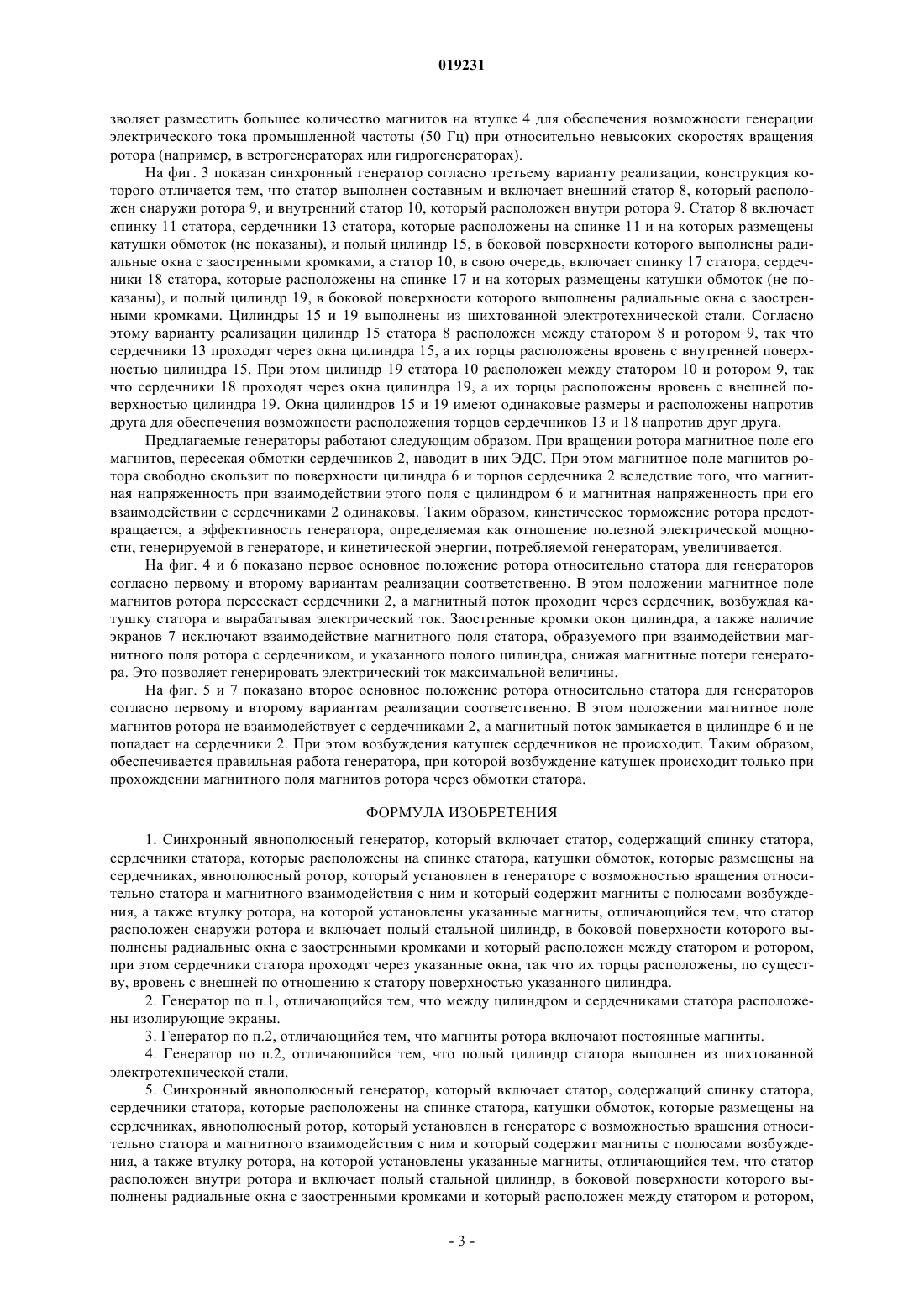 019231

зволяет разместить большее количество магнитов на втулке 4 для обеспечения возможности генерации электрического тока промышленной частоты (50 Гц) при относительно невысоких скоростях вращения ротора (например, в ветрогенераторах или гидрогенераторах).

На фиг. 3 показан синхронный генератор согласно третьему варианту реализации, конструкция которого отличается тем, что статор выполнен составным и включает внешний статор 8, который расположен снаружи ротора 9, и внутренний статор 10, который расположен внутри ротора 9. Статор 8 включает спинку 11 статора, сердечники 13 статора, которые расположены на спинке 11 и на которых размещены катушки обмоток (не показаны), и полый цилиндр 15, в боковой поверхности которого выполнены радиальные окна с заостренными кромками, а статор 10, в свою очередь, включает спинку 17 статора, сердечники 18 статора, которые расположены на спинке 17 и на которых размещены катушки обмоток (не показаны), и полый цилиндр 19, в боковой поверхности которого выполнены радиальные окна с заостренными кромками. Цилиндры 15 и 19 выполнены из шихтованной электротехнической стали. Согласно этому варианту реализации цилиндр 15 статора 8 расположен между статором 8 и ротором 9, так что сердечники 13 проходят через окна цилиндра 15, а их торцы расположены вровень с внутренней поверхностью цилиндра 15. При этом цилиндр 19 статора 10 расположен между статором 10 и ротором 9, так что сердечники 18 проходят через окна цилиндра 19, а их торцы расположены вровень с внешней поверхностью цилиндра 19. Окна цилиндров 15 и 19 имеют одинаковые размеры и расположены напротив друга для обеспечения возможности расположения торцов сердечников 13 и 18 напротив друг друга.

Предлагаемые генераторы работают следующим образом. При вращении ротора магнитное поле его магнитов, пересекая обмотки сердечников 2, наводит в них ЭДС. При этом магнитное поле магнитов ротора свободно скользит по поверхности цилиндра 6 и торцов сердечника 2 вследствие того, что магнитная напряженность при взаимодействии этого поля с цилиндром 6 и магнитная напряженность при его взаимодействии с сердечниками 2 одинаковы. Таким образом, кинетическое торможение ротора предотвращается, а эффективность генератора, определяемая как отношение полезной электрической мощности, генерируемой в генераторе, и кинетической энергии, потребляемой генераторам, увеличивается.

На фиг. 4 и 6 показано первое основное положение ротора относительно статора для генераторов согласно первому и второму вариантам реализации соответственно. В этом положении магнитное поле магнитов ротора пересекает сердечники 2, а магнитный поток проходит через сердечник, возбуждая катушку статора и вырабатывая электрический ток. Заостренные кромки окон цилиндра, а также наличие экранов 7 исключают взаимодействие магнитного поля статора, образуемого при взаимодействии магнитного поля ротора с сердечником, и указанного полого цилиндра, снижая магнитные потери генератора. Это позволяет генерировать электрический ток максимальной величины.

На фиг. 5 и 7 показано второе основное положение ротора относительно статора для генераторов согласно первому и второму вариантам реализации соответственно. В этом положении магнитное поле магнитов ротора не взаимодействует с сердечниками 2, а магнитный поток замыкается в цилиндре 6 и не попадает на сердечники 2. При этом возбуждения катушек сердечников не происходит. Таким образом, обеспечивается правильная работа генератора, при которой возбуждение катушек происходит только при прохождении магнитного поля магнитов ротора через обмотки статора.

ФОРМУЛА ИЗОБРЕТЕНИЯ

1. Синхронный явнополюсный генератор, который включает статор, содержащий спинку статора, сердечники статора, которые расположены на спинке статора, катушки обмоток, которые размещены на сердечниках, явнополюсный ротор, который установлен в генераторе с возможностью вращения относительно статора и магнитного взаимодействия с ним и который содержит магниты с полюсами возбуждения, а также втулку ротора, на которой установлены указанные магниты, отличающийся тем, что статор расположен снаружи ротора и включает полый стальной цилиндр, в боковой поверхности которого выполнены радиальные окна с заостренными кромками и который расположен между статором и ротором, при этом сердечники статора проходят через указанные окна, так что их торцы расположены, по существу, вровень с внешней по отношению к статору поверхностью указанного цилиндра.

2. Генератор по п.1, отличающийся тем, что между цилиндром и сердечниками статора расположены изолирующие экраны.

3. Генератор по п.2, отличающийся тем, что магниты ротора включают постоянные магниты.

4. Генератор по п.2, отличающийся тем, что полый цилиндр статора выполнен из шихтованной электротехнической стали.

5. Синхронный явнополюсный генератор, который включает статор, содержащий спинку статора, сердечники статора, которые расположены на спинке статора, катушки обмоток, которые размещены на сердечниках, явнополюсный ротор, который установлен в генераторе с возможностью вращения относительно статора и магнитного взаимодействия с ним и который содержит магниты с полюсами возбуждения, а также втулку ротора, на которой установлены указанные магниты, отличающийся тем, что статор расположен внутри ротора и включает полый стальной цилиндр, в боковой поверхности которого выполнены радиальные окна с заостренными кромками и который расположен между статором и ротором,

- 3 -